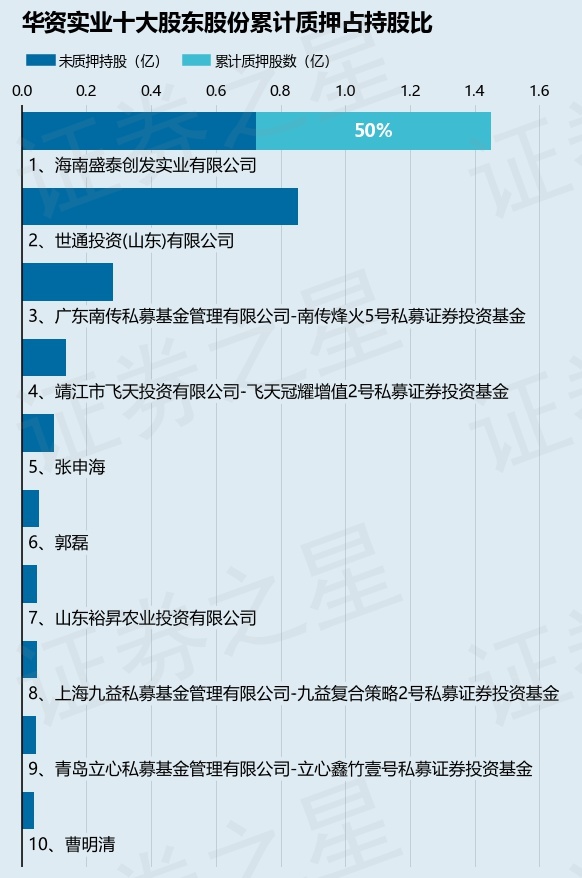 华资实业十大股东股份累计质押占持股比

未质押持股（亿） 累计质押股数（亿）

0.0 0.2 0.4 0.6 0.8 1.0 1.2 1.4 1.6

50%

1、海南盛泰创发实业有限公司

2、世通投资(山东)有限公司

3、广东南传私募基金管理有限公司-南传烽火5号私募证券投资基金

4、靖江市飞天投资有限公司-飞天冠耀增值2号私募证券投资基金

5、张申海

6、郭磊

7、山东裕昇农业投资有限公司

8、上海九益私募基金管理有限公司-九益复合策略2号私募证券投资基金

9、青岛立心私募基金管理有限公司-立心鑫竹壹号私募证券投资基金

10、曹明清

证券之星